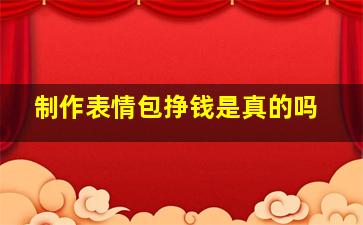 制作表情包挣钱是真的吗